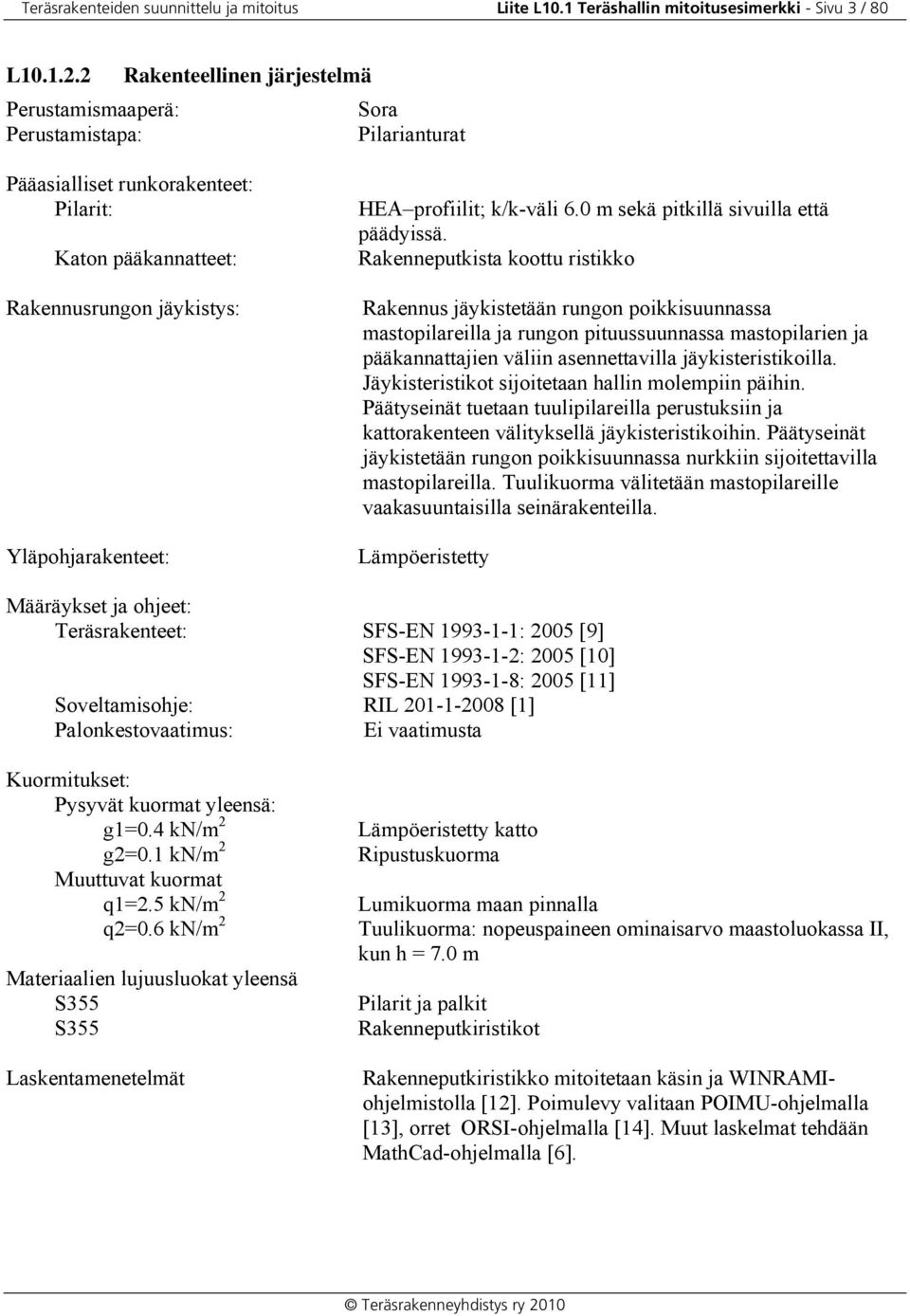 Teräsrakenteiden suunnittelu ja mitoitus Liite L10.1 Teräshallin mitoitusesimerkki - Sivu 3 / 80

L10.1.2.2 Rakenteellinen järjestelmä

Perustamismaaperä: Sora
Perustamistapa: Pilarianturat

Pääasialliset runkorakenteet:
Pilarit: HEA–profiilit; k/k-väli 6.0 m sekä pitkillä sivuilla että päädyissä.
Katon pääkannatteet: Rakenneputkista koottu ristikko

Rakennusrungon jäykistys: Rakennus jäykistetään rungon poikkisuunnassa mastopilareilla ja rungon pituussuunnassa mastopilarien ja pääkannattajien väliin asennettavilla jäykisteristikoilla. Jäykisteristikot sijoitetaan hallin molempiin päihin. Päätyseinät tuetaan tuulipilareilla perustuksiin ja kattorakenteen välityksellä jäykisteristikoihin. Päätyseinät jäykistetään rungon poikkisuunnassa nurkkiin sijoitettavilla mastopilareilla. Tuulikuorma välitetään mastopilareille vaakasuuntaisilla seinärakenteilla.

Yläpohjarakenteet: Lämpöeristetty

Määräykset ja ohjeet:
Teräsrakenteet: SFS-EN 1993-1-1: 2005 [9]
SFS-EN 1993-1-2: 2005 [10]
SFS-EN 1993-1-8: 2005 [11]
Soveltamisohje: RIL 201-1-2008 [1]
Palonkestovaatimus: Ei vaatimusta

Kuormitukset:
Pysyvät kuormat yleensä:
g1=0.4 kN/m$^2$ Lämpöeristetty katto
g2=0.1 kN/m$^2$ Ripustuskuorma
Muuttuvat kuormat
q1=2.5 kN/m$^2$ Lumikuorma maan pinnalla
q2=0.6 kN/m$^2$ Tuulikuorma: nopeuspaineen ominaisarvo maastoluokassa II, kun h = 7.0 m

Materiaalien lujuusluokat yleensä
S355 Pilarit ja palkit
S355 Rakenneputkiristikot

Laskentamenetelmät Rakenneputkiristikko mitoitetaan käsin ja WINRAMI-ohjelmistolla [12]. Poimulevy valitaan POIMU-ohjelmalla [13], orret ORSI-ohjelmalla [14]. Muut laskelmat tehdään MathCad-ohjelmalla [6].

© Teräsrakenneyhdistys ry 2010